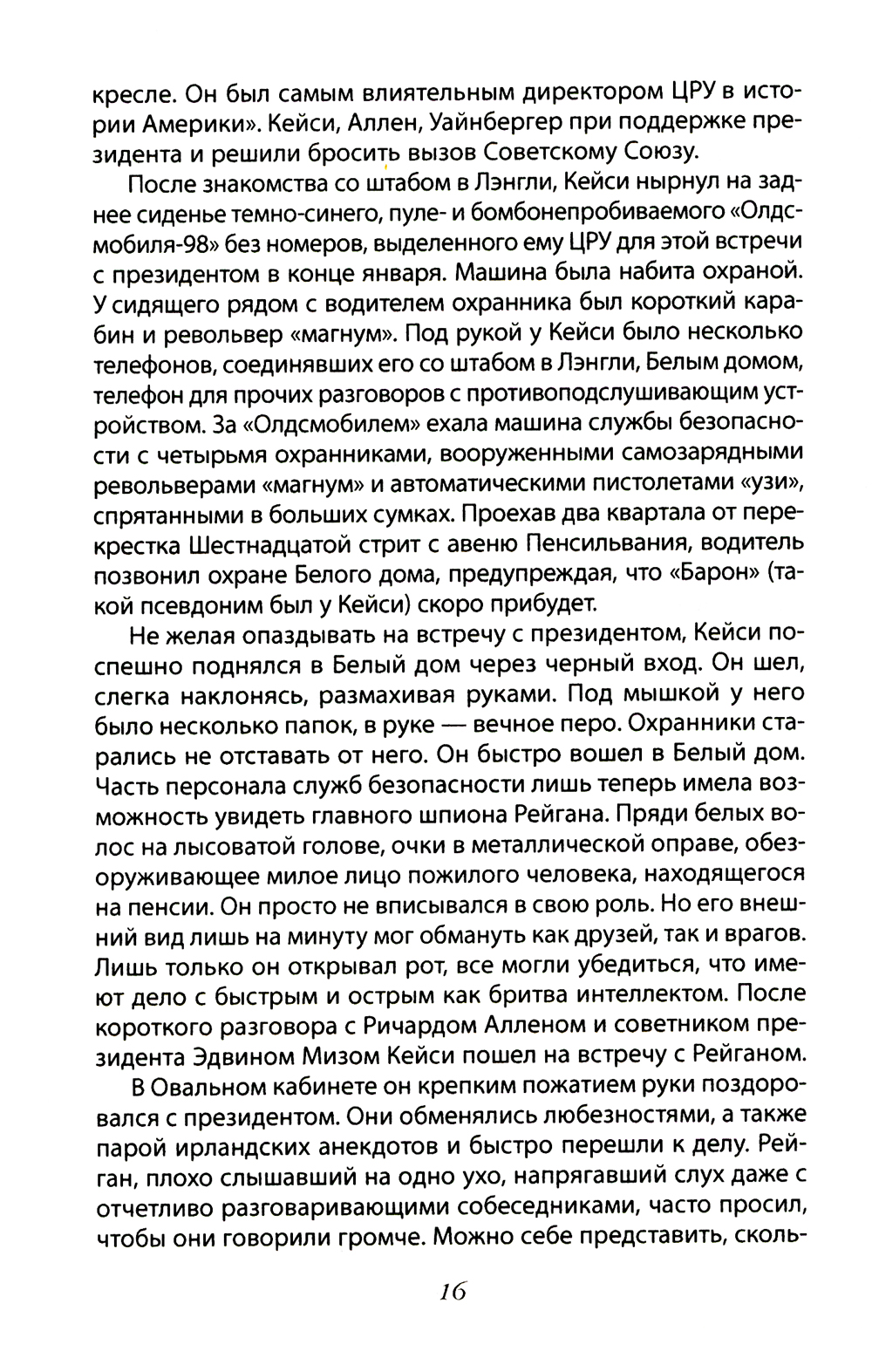 кресле. Он был самым влиятельным директором ЦРУ в истории Америки». Кейси, Аллен, Уайнбергер при поддержке президента и решили бросить вызов Советскому Союзу.

После знакомства со штабом в Лэнгли, Кейси нырнул на заднее сиденье темно-синего, пуле- и бомбонепробиваемого «Олдсмобиля-98» без номеров, выделенного ему ЦРУ для этой встречи с президентом в конце января. Машина была набита охраной. У сидящего рядом с водителем охранника был короткий карабин и револьвер «магнум». Под рукой у Кейси было несколько телефонов, соединявших его со штабом в Лэнгли, Белым домом, телефон для прочих разговоров с противоподслушивающим устройством. За «Олдсмобилем» ехала машина службы безопасности с четырьмя охранниками, вооруженными самозарядными револьверами «магнум» и автоматическими пистолетами «узи», спрятанными в больших сумках. Проехав два квартала от перекрестка Шестнадцатой стрит с авеню Пенсильвания, водитель позвонил охране Белого дома, предупреждая, что «Барон» (такой псевдоним был у Кейси) скоро прибудет.

Не желая опаздывать на встречу с президентом, Кейси поспешно поднялся в Белый дом через черный вход. Он шел, слегка наклонясь, размахивая руками. Под мышкой у него было несколько папок, в руке — вечное перо. Охранники старались не отставать от него. Он быстро вошел в Белый дом. Часть персонала служб безопасности лишь теперь имела возможность увидеть главного шпиона Рейгана. Пряди белых волос на лысоватой голове, очки в металлической оправе, обезоруживающее милое лицо пожилого человека, находящегося на пенсии. Он просто не вписывался в свою роль. Но его внешний вид лишь на минуту мог обмануть как друзей, так и врагов. Лишь только он открывал рот, все могли убедиться, что имеют дело с быстрым и острым как бритва интеллектом. После короткого разговора с Ричардом Алленом и советником президента Эдвином Мизом Кейси пошел на встречу с Рейганом.

В Овальном кабинете он крепким пожатием руки поздоровался с президентом. Они обменялись любезностями, а также парой ирландских анекдотов и быстро перешли к делу. Рейган, плохо слышавший на одно ухо, напрягавший слух даже с отчетливо разговаривающими собеседниками, часто просил, чтобы они говорили громче. Можно себе представить, сколь-

16